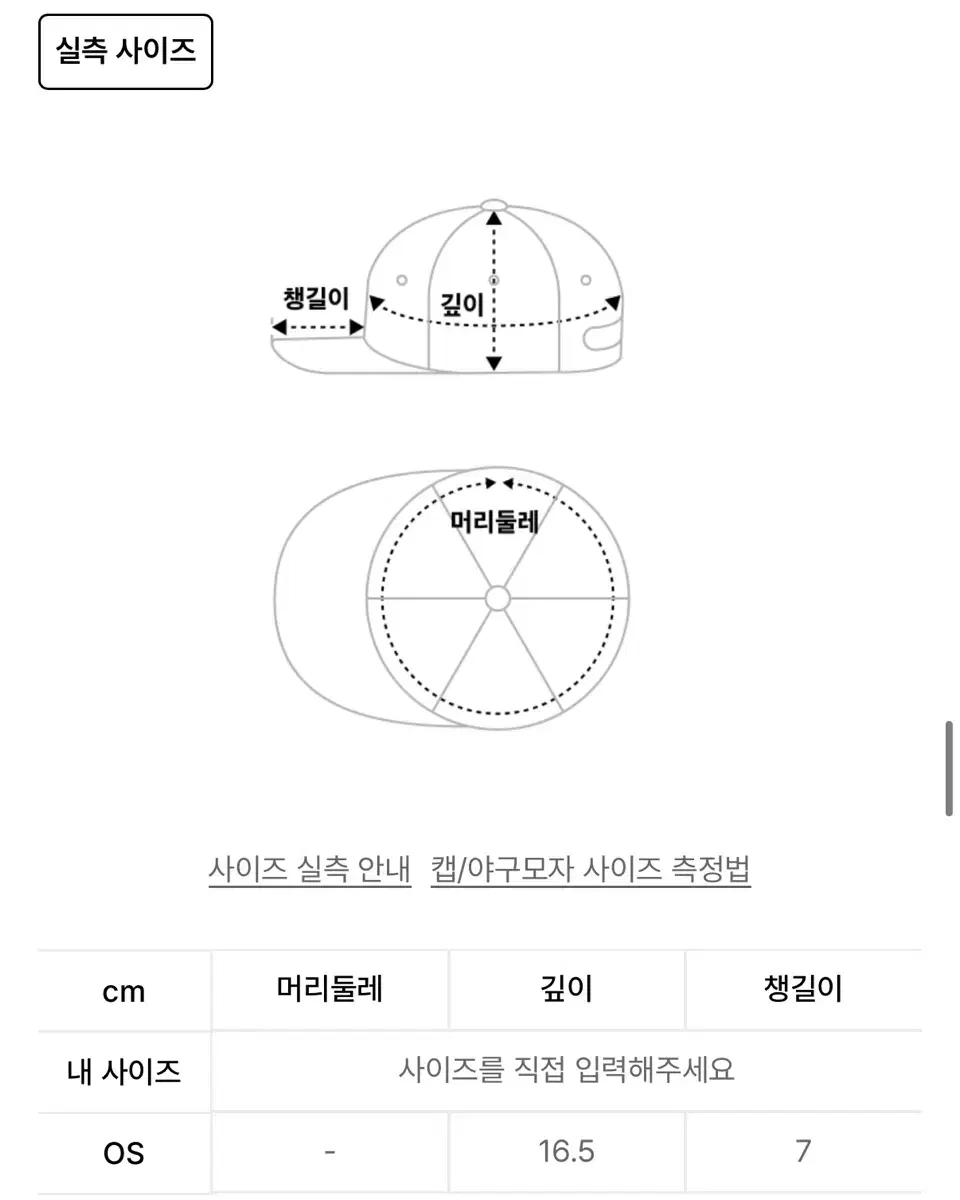 실측 사이즈

챙길이
깊이

머리둘레

사이즈 실측 안내 캡/야구모자 사이즈 측정법

| cm | 머리둘레 | 깊이 | 챙길이 |
|---|---|---|---|
| 내 사이즈 | 사이즈를 직접 입력해주세요 | | |
| OS | - | 16.5 | 7 |